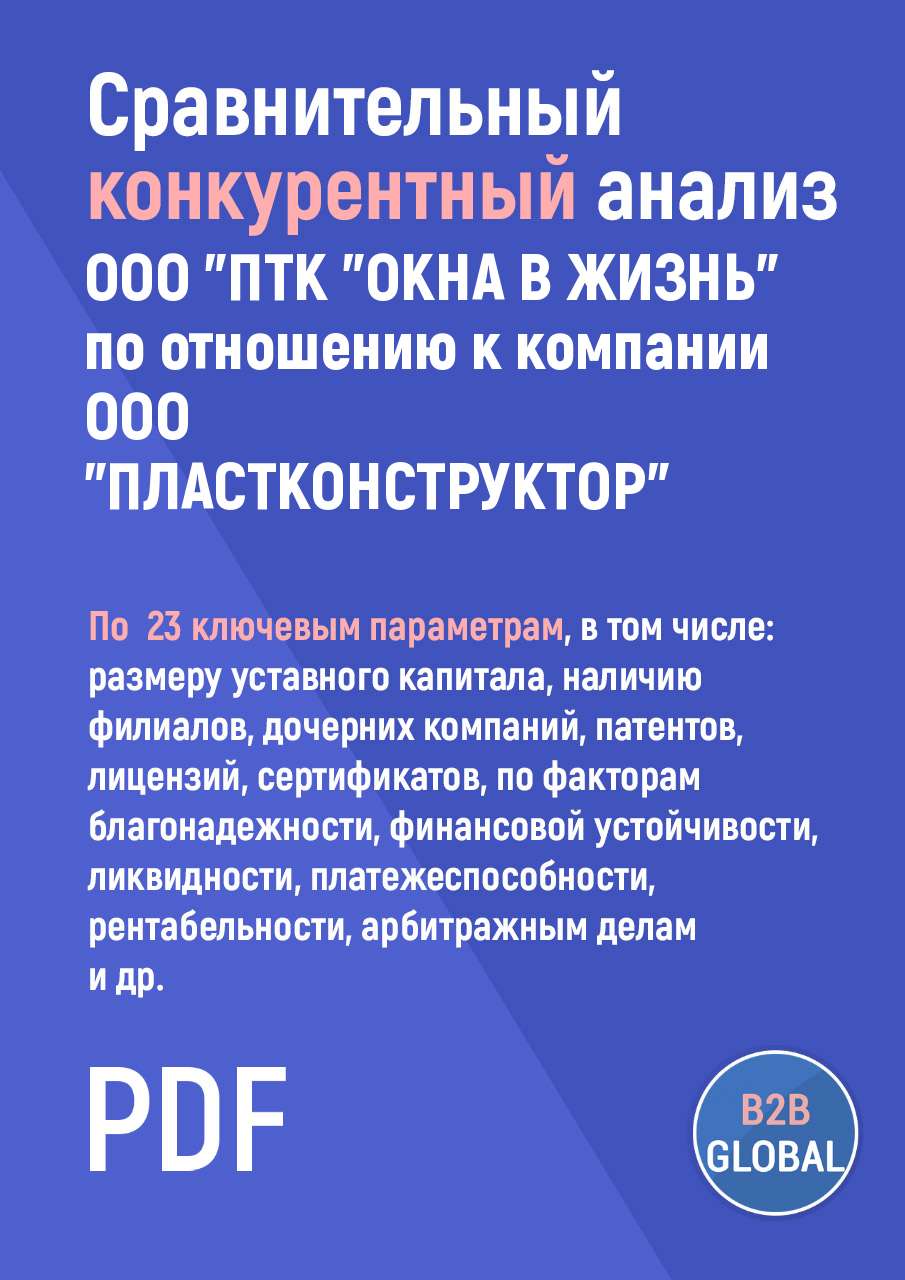 Сравнительный конкурентный анализ ООО "ПТК "ОКНА В ЖИЗНЬ" по отношению к компании ООО "ПЛАСТКОНСТРУКТОР"

По 23 ключевым параметрам, в том числе: размеру уставного капитала, наличию филиалов, дочерних компаний, патентов, лицензий, сертификатов, по факторам благонадежности, финансовой устойчивости, ликвидности, платежеспособности, рентабельности, арбитражным делам и др.

PDF

B2B GLOBAL